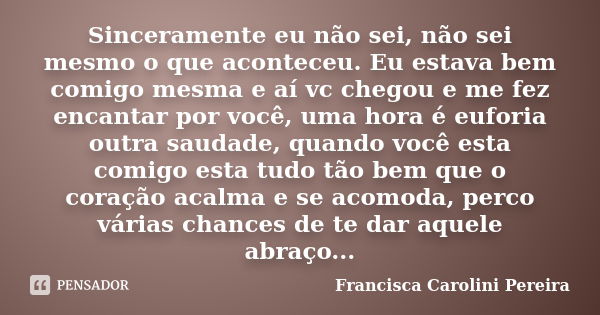 Sinceramente eu não sei, não sei mesmo o que aconteceu. Eu estava bem comigo mesma e aí vc chegou e me fez encantar por você, uma hora é euforia outra saudade, quando você esta comigo esta tudo tão bem que o coração acalma e se acomoda, perco várias chances de te dar aquele abraço...

PENSADOR

Francisca Carolini Pereira